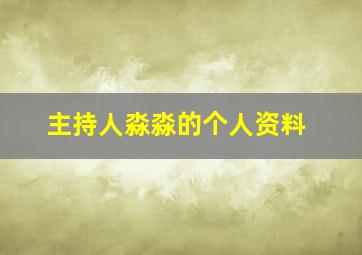 主持人淼淼的个人资料